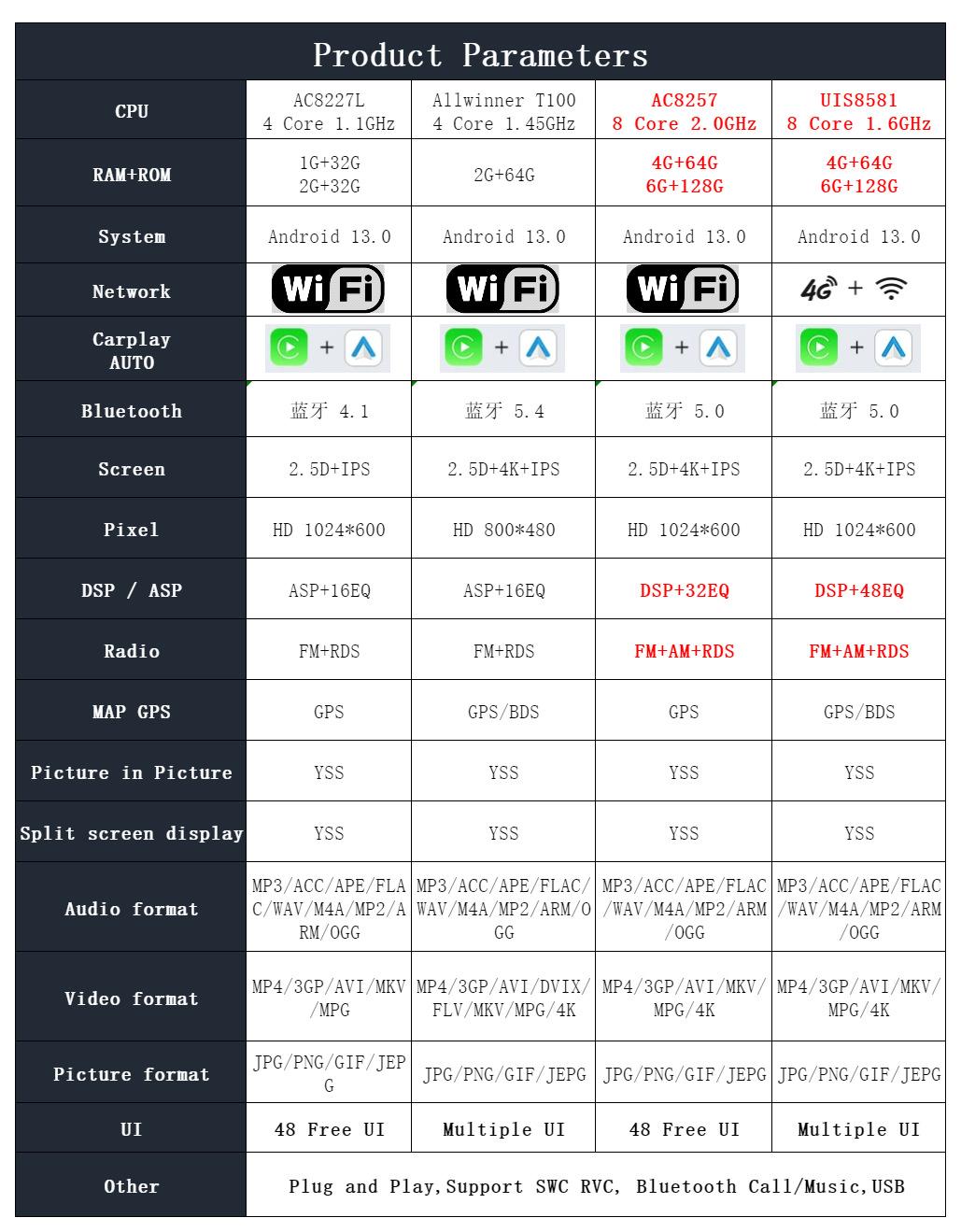 Product Parameters

| CPU | AC8227L 4 Core 1.1GHz | Allwinner T100 4 Core 1.45GHz | AC8257 8 Core 2.0GHz | UIS8581 8 Core 1.6GHz |
|---|---|---|---|---|
| RAM+ROM | 1G+32G 2G+32G | 2G+64G | 4G+64G 6G+128G | 4G+64G 6G+128G |
| System | Android 13.0 | Android 13.0 | Android 13.0 | Android 13.0 |
| Network | WiFi | WiFi | WiFi | 4G + |
| Carplay AUTO | + | + | + | + |
| Bluetooth | 蓝牙 4.1 | 蓝牙 5.4 | 蓝牙 5.0 | 蓝牙 5.0 |
| Screen | 2.5D+IPS | 2.5D+4K+IPS | 2.5D+4K+IPS | 2.5D+4K+IPS |
| Pixel | HD 1024*600 | HD 800*480 | HD 1024*600 | HD 1024*600 |
| DSP / ASP | ASP+16EQ | ASP+16EQ | DSP+32EQ | DSP+48EQ |
| Radio | FM+RDS | FM+RDS | FM+AM+RDS | FM+AM+RDS |
| MAP GPS | GPS | GPS/BDS | GPS | GPS/BDS |
| Picture in Picture | YSS | YSS | YSS | YSS |
| Split screen display | YSS | YSS | YSS | YSS |
| Audio format | MP3/ACC/APE/FLAC/WAV/M4A/MP2/ARM/OGG | MP3/ACC/APE/FLAC/WAV/M4A/MP2/ARM/OGG | MP3/ACC/APE/FLAC/WAV/M4A/MP2/ARM/OGG | MP3/ACC/APE/FLAC/WAV/M4A/MP2/ARM/OGG |
| Video format | MP4/3GP/AVI/MKV/MPG | MP4/3GP/AVI/DVIX/FLV/MKV/MPG/4K | MP4/3GP/AVI/MKV/MPG/4K | MP4/3GP/AVI/MKV/MPG/4K |
| Picture format | JPG/PNG/GIF/JEPG | JPG/PNG/GIF/JEPG | JPG/PNG/GIF/JEPG | JPG/PNG/GIF/JEPG |
| UI | 48 Free UI | Multiple UI | 48 Free UI | Multiple UI |
| Other | Plug and Play,Support SWC RVC, Bluetooth Call/Music,USB | | | |